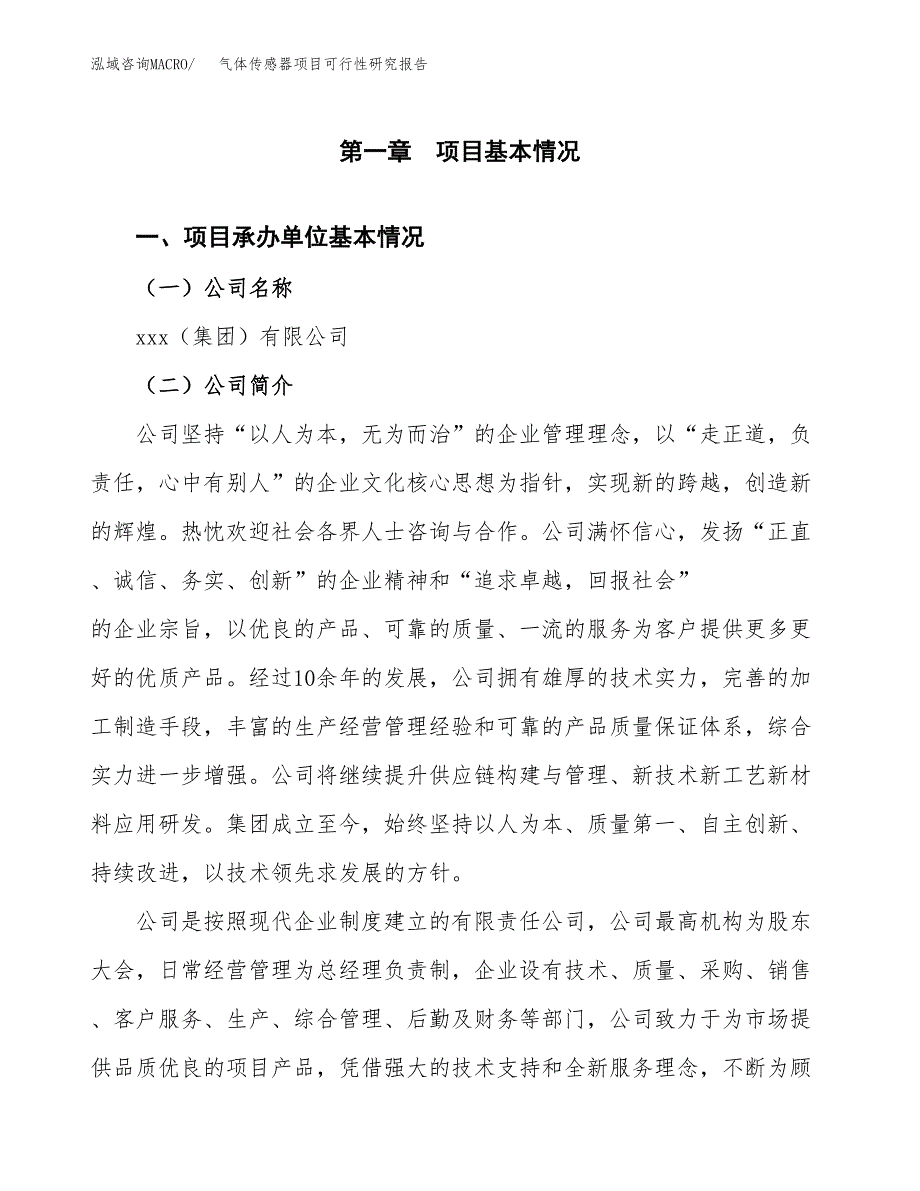 泓域咨询MACRO/　气体传感器项目可行性研究报告

第一章　项目基本情况

一、项目承办单位基本情况

（一）公司名称

xxx（集团）有限公司

（二）公司简介

公司坚持“以人为本，无为而治”的企业管理理念，以“走正道，负责任，心中有别人”的企业文化核心思想为指针，实现新的跨越，创造新的辉煌。热忱欢迎社会各界人士咨询与合作。公司满怀信心，发扬“正直、诚信、务实、创新”的企业精神和“追求卓越，回报社会”的企业宗旨，以优良的产品、可靠的质量、一流的服务为客户提供更多更好的优质产品。经过10余年的发展，公司拥有雄厚的技术实力，完善的加工制造手段，丰富的生产经营管理经验和可靠的产品质量保证体系，综合实力进一步增强。公司将继续提升供应链构建与管理、新技术新工艺新材料应用研发。集团成立至今，始终坚持以人为本、质量第一、自主创新、持续改进，以技术领先求发展的方针。

公司是按照现代企业制度建立的有限责任公司，公司最高机构为股东大会，日常经营管理为总经理负责制，企业设有技术、质量、采购、销售、客户服务、生产、综合管理、后勤及财务等部门，公司致力于为市场提供品质优良的项目产品，凭借强大的技术支持和全新服务理念，不断为顾